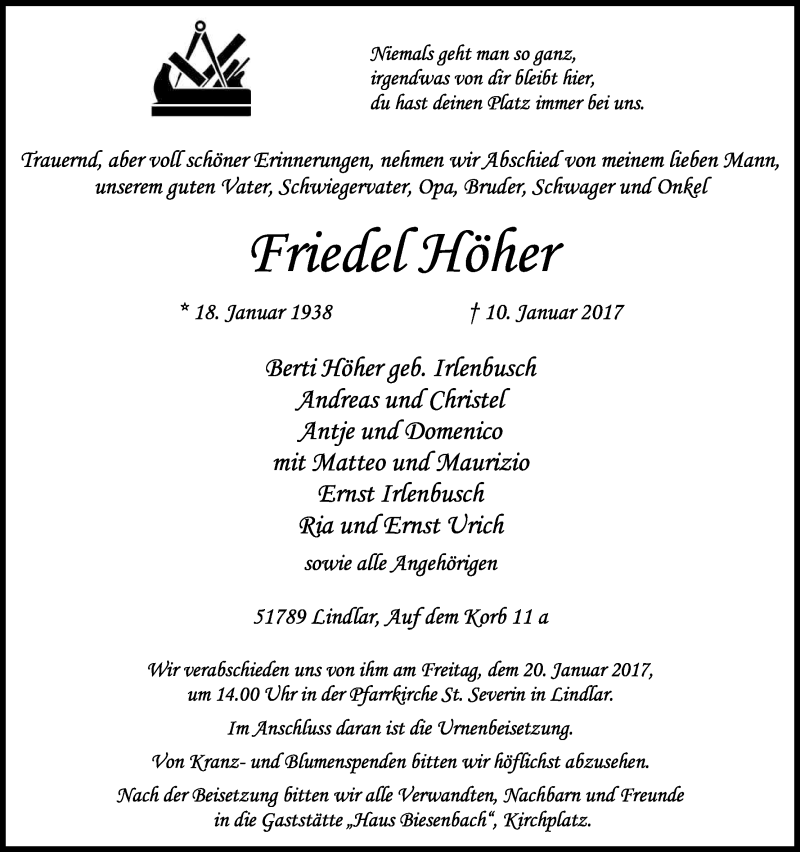 Niemals geht man so ganz,
irgendwas von dir bleibt hier,
du hast deinen Platz immer bei uns.

Trauernd, aber voll schöner Erinnerungen, nehmen wir Abschied von meinem lieben Mann, unserem guten Vater, Schwiegervater, Opa, Bruder, Schwager und Onkel

Friedel Höher

* 18. Januar 1938 † 10. Januar 2017

Berti Höher geb. Irlenbusch
Andreas und Christel
Antje und Domenico
mit Matteo und Maurizio
Ernst Irlenbusch
Ria und Ernst Urich
sowie alle Angehörigen

51789 Lindlar, Auf dem Korb 11 a

Wir verabschieden uns von ihm am Freitag, dem 20. Januar 2017, um 14.00 Uhr in der Pfarrkirche St. Severin in Lindlar.

Im Anschluss daran ist die Urnenbeisetzung.

Von Kranz- und Blumenspenden bitten wir höflichst abzusehen.

Nach der Beisetzung bitten wir alle Verwandten, Nachbarn und Freunde in die Gaststätte „Haus Biesenbach“, Kirchplatz.